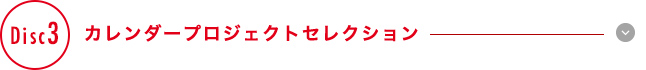 Disc3 カレンダープロジェクトセレクション